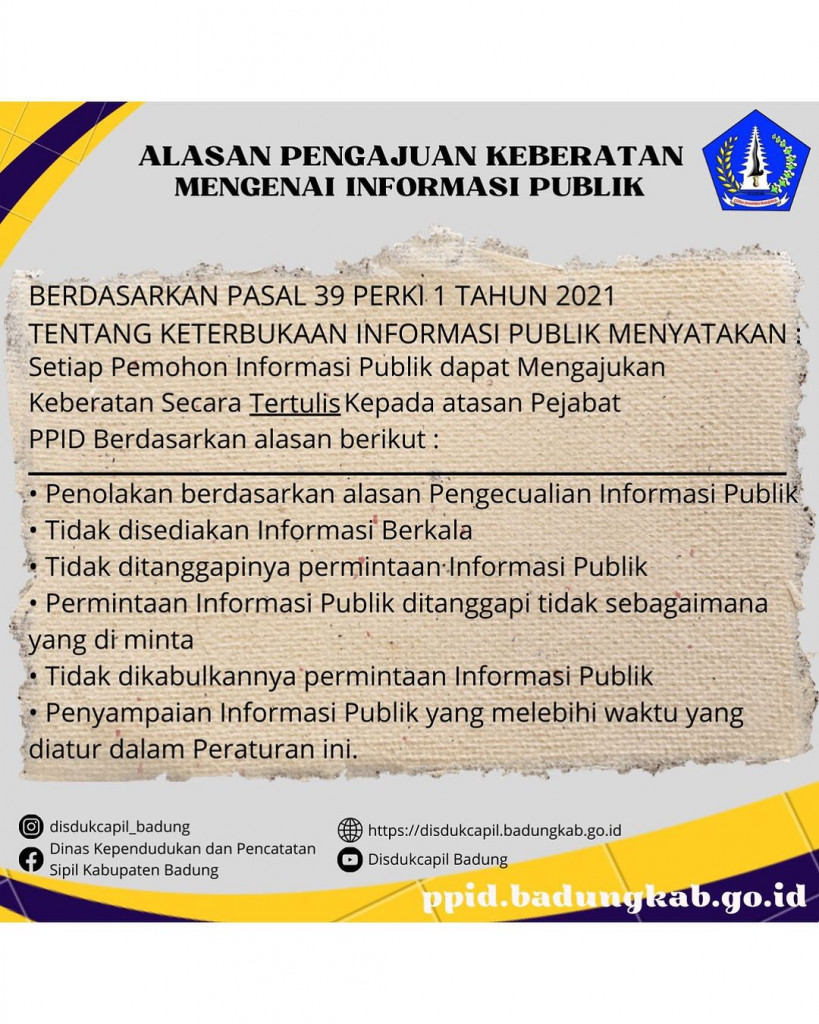 ALASAN PENGAJUAN KEBERATAN MENGENAI INFORMASI PUBLIK

BERDASARKAN PASAL 39 PERKI 1 TAHUN 2021 TENTANG KETERBUKAAN INFORMASI PUBLIK MENYATAKAN : Setiap Pemohon Informasi Publik dapat Mengajukan Keberatan Secara Tertulis Kepada atasan Pejabat PPID Berdasarkan alasan berikut :

• Penolakan berdasarkan alasan Pengecualian Informasi Publik
• Tidak disediakan Informasi Berkala
• Tidak ditanggapinya permintaan Informasi Publik
• Permintaan Informasi Publik ditanggapi tidak sebagaimana yang di minta
• Tidak dikabulkannya permintaan Informasi Publik
• Penyampaian Informasi Publik yang melebihi waktu yang diatur dalam Peraturan ini.

disdukcapil_badung
Dinas Kependudukan dan Pencatatan Sipil Kabupaten Badung
https://disdukcapil.badungkab.go.id
Disdukcapil Badung
ppid.badungkab.go.id